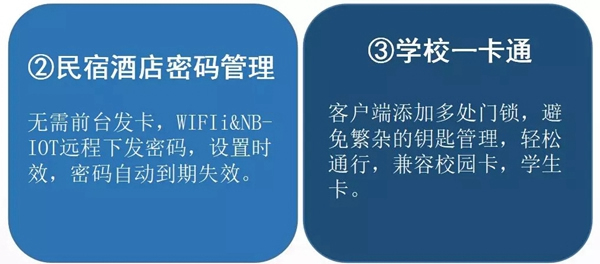 ②民宿酒店密码管理

无需前台发卡，WIFIi&NB-IOT远程下发密码，设置时效，密码自动到期失效。

③学校一卡通

客户端添加多处门锁，避免繁杂的钥匙管理，轻松通行，兼容校园卡，学生卡。